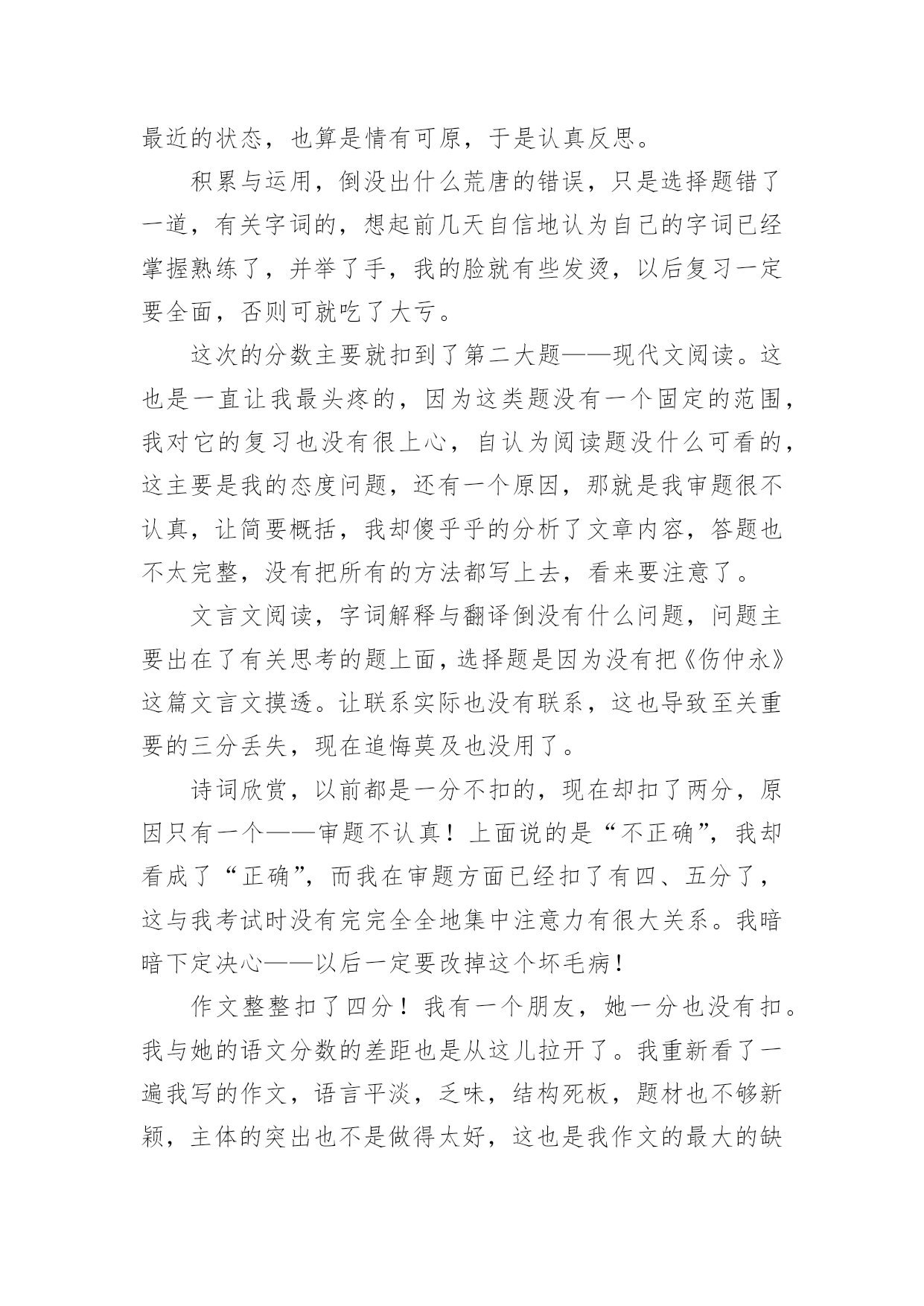 最近的状态，也算是情有可原，于是认真反思。

积累与运用，倒没出什么荒唐的错误，只是选择题错了一道，有关字词的，想起前几天自信地认为自己的字词已经掌握熟练了，并举了手，我的脸就有些发烫，以后复习一定要全面，否则可就吃了大亏。

这次的分数主要就扣到了第二大题——现代文阅读。这也是一直让我最头疼的，因为这类题没有一个固定的范围，我对它的复习也没有很上心，自认为阅读题没什么可看的，这主要是我的态度问题，还有一个原因，那就是我审题很不认真，让简要概括，我却傻乎乎的分析了文章内容，答题也不太完整，没有把所有的方法都写上去，看来要注意了。

文言文阅读，字词解释与翻译倒没有什么问题，问题主要出在了有关思考的题上面，选择题是因为没有把《伤仲永》这篇文言文摸透。让联系实际也没有联系，这也导致至关重要的三分丢失，现在追悔莫及也没用了。

诗词欣赏，以前都是一分不扣的，现在却扣了两分，原因只有一个——审题不认真！上面说的是“不正确”，我却看成了“正确”，而我在审题方面已经扣了有四、五分了，这与我考试时没有完完全全地集中注意力有很大关系。我暗暗下定决心——以后一定要改掉这个坏毛病！

作文整整扣了四分！我有一个朋友，她一分也没有扣。我与她的语文分数的差距也是从这儿拉开了。我重新看了一遍我写的作文，语言平淡，乏味，结构死板，题材也不够新颖，主体的突出也不是做得太好，这也是我作文的最大的缺